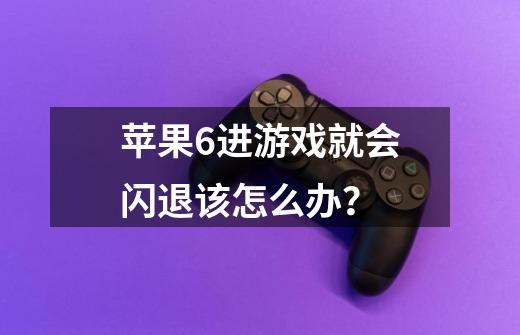 苹果6进游戏就会闪退该怎么办？